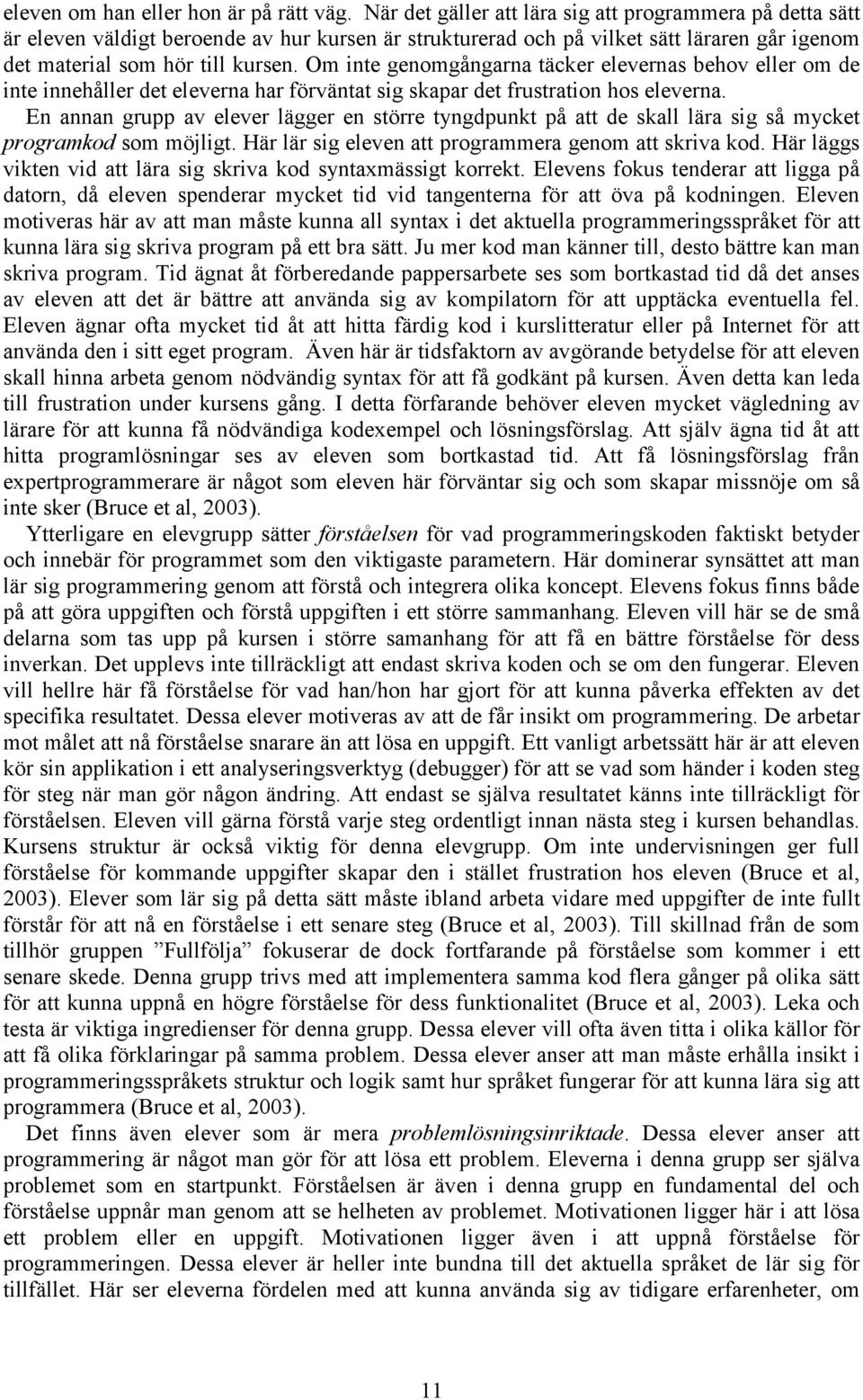 eleven om han eller hon är på rätt väg. När det gäller att lära sig att programmera på detta sätt är eleven väldigt beroende av hur kursen är strukturerad och på vilket sätt läraren går igenom det material som hör till kursen. Om inte genomgångarna täcker elevernas behov eller om de inte innehåller det eleverna har förväntat sig skapar det frustration hos eleverna.

En annan grupp av elever lägger en större tyngdpunkt på att de skall lära sig så mycket programkod som möjligt. Här lär sig eleven att programmera genom att skriva kod. Här läggs vikten vid att lära sig skriva kod syntaxmässigt korrekt. Elevens fokus tenderar att ligga på datorn, då eleven spenderar mycket tid vid tangenterna för att öva på kodningen. Eleven motiveras här av att man måste kunna all syntax i det aktuella programmeringsspråket för att kunna lära sig skriva program på ett bra sätt. Ju mer kod man känner till, desto bättre kan man skriva program. Tid ägnat åt förberedande pappersarbete ses som bortkastad tid då det anses av eleven att det är bättre att använda sig av kompilatorn för att upptäcka eventuella fel. Eleven ägnar ofta mycket tid åt att hitta färdig kod i kurslitteratur eller på Internet för att använda den i sitt eget program. Även här är tidsfaktorn av avgörande betydelse för att eleven skall hinna arbeta genom nödvändig syntax för att få godkänt på kursen. Även detta kan leda till frustration under kursens gång. I detta förfarande behöver eleven mycket vägledning av lärare för att kunna få nödvändiga kodexempel och lösningsförslag. Att själv ägna tid åt att hitta programlösningar ses av eleven som bortkastad tid. Att få lösningsförslag från expertprogrammerare är något som eleven här förväntar sig och som skapar missnöje om så inte sker (Bruce et al, 2003).

Ytterligare en elevgrupp sätter förståelsen för vad programmeringskoden faktiskt betyder och innebär för programmet som den viktigaste parametern. Här dominerar synsättet att man lär sig programmering genom att förstå och integrera olika koncept. Elevens fokus finns både på att göra uppgiften och förstå uppgiften i ett större sammanhang. Eleven vill här se de små delarna som tas upp på kursen i större samanhang för att få en bättre förståelse för dess inverkan. Det upplevs inte tillräckligt att endast skriva koden och se om den fungerar. Eleven vill hellre här få förståelse för vad han/hon har gjort för att kunna påverka effekten av det specifika resultatet. Dessa elever motiveras av att de får insikt om programmering. De arbetar mot målet att nå förståelse snarare än att lösa en uppgift. Ett vanligt arbetssätt här är att eleven kör sin applikation i ett analyseringsverktyg (debugger) för att se vad som händer i koden steg för steg när man gör någon ändring. Att endast se själva resultatet känns inte tillräckligt för förståelsen. Eleven vill gärna förstå varje steg ordentligt innan nästa steg i kursen behandlas. Kursens struktur är också viktig för denna elevgrupp. Om inte undervisningen ger full förståelse för kommande uppgifter skapar den i stället frustration hos eleven (Bruce et al, 2003). Elever som lär sig på detta sätt måste ibland arbeta vidare med uppgifter de inte fullt förstår för att nå en förståelse i ett senare steg (Bruce et al, 2003). Till skillnad från de som tillhör gruppen ”Fullfölja” fokuserar de dock fortfarande på förståelse som kommer i ett senare skede. Denna grupp trivs med att implementera samma kod flera gånger på olika sätt för att kunna uppnå en högre förståelse för dess funktionalitet (Bruce et al, 2003). Leka och testa är viktiga ingredienser för denna grupp. Dessa elever vill ofta även titta i olika källor för att få olika förklaringar på samma problem. Dessa elever anser att man måste erhålla insikt i programmeringsspråkets struktur och logik samt hur språket fungerar för att kunna lära sig att programmera (Bruce et al, 2003).

Det finns även elever som är mera problemlösningsinriktade. Dessa elever anser att programmering är något man gör för att lösa ett problem. Eleverna i denna grupp ser själva problemet som en startpunkt. Förståelsen är även i denna grupp en fundamental del och förståelse uppnår man genom att se helheten av problemet. Motivationen ligger här i att lösa ett problem eller en uppgift. Motivationen ligger även i att uppnå förståelse för programmeringen. Dessa elever är heller inte bundna till det aktuella språket de lär sig för tillfället. Här ser eleverna fördelen med att kunna använda sig av tidigare erfarenheter, om

11